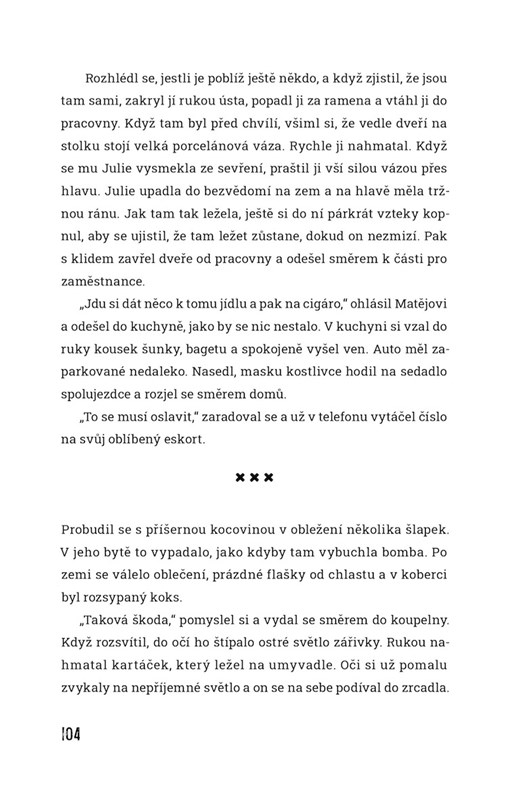 Rozhlédl se, jestli je poblíž ještě někdo, a když zjistil, že jsou tam sami, zakryl jí rukou ústa, popadl ji za ramena a vtáhl ji do pracovny. Když tam byl před chvílí, všiml si, že vedle dveří na stolku stojí velká porcelánová váza. Rychle ji nahmatal. Když se mu Julie vysmekla ze sevření, praštil ji vší silou vázou přes hlavu. Julie upadla do bezvědomí na zem a na hlavě měla tržnou ránu. Jak tam tak ležela, ještě si do ní párkrát vzteky kopnul, aby se ujistil, že tam ležet zůstane, dokud on nezmizí. Pak s klidem zavřel dveře od pracovny a odešel směrem k části pro zaměstnance.

„Jdu si dát něco k tomu jídlu a pak na cigáro," ohlásil Matějovi a odešel do kuchyně, jako by se nic nestalo. V kuchyni si vzal do ruky kousek šunky, bagetu a spokojeně vyšel ven. Auto měl zaparkované nedaleko. Nasedl, masku kostlivce hodil na sedadlo spolujezdce a rozjel se směrem domů.

„To se musí oslavit," zaradoval se a už v telefonu vytáčel číslo na svůj oblíbený eskort.

×××

Probudil se s příšernou kocovinou v obležení několika šlapek. V jeho bytě to vypadalo, jako kdyby tam vybuchla bomba. Po zemi se válelo oblečení, prázdné flašky od chlastu a v koberci byl rozsypaný koks.

„Taková škoda," pomyslel si a vydal se směrem do koupelny. Když rozsvítil, do očí ho štípalo ostré světlo zářivky. Rukou nahmatal kartáček, který ležel na umyvadle. Oči si už pomalu zvykaly na nepříjemné světlo a on se na sebe podíval do zrcadla.

104